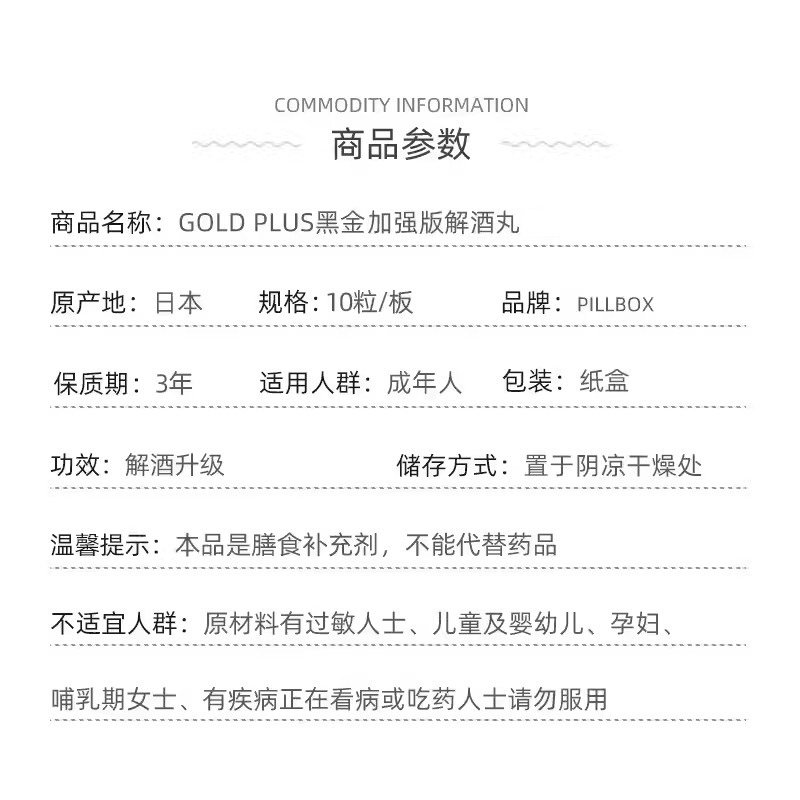 COMMODITY INFORMATION
商品参数

商品名称：GOLD PLUS黑金加强版解酒丸

原产地：日本　规格：10粒/板　品牌：PILLBOX

保质期：3年　适用人群：成年人　包装：纸盒

功效：解酒升级　储存方式：置于阴凉干燥处

温馨提示：本品是膳食补充剂，不能代替药品

不适宜人群：原材料有过敏人士、儿童及婴幼儿、孕妇、

哺乳期女士、有疾病正在看病或吃药人士请勿服用